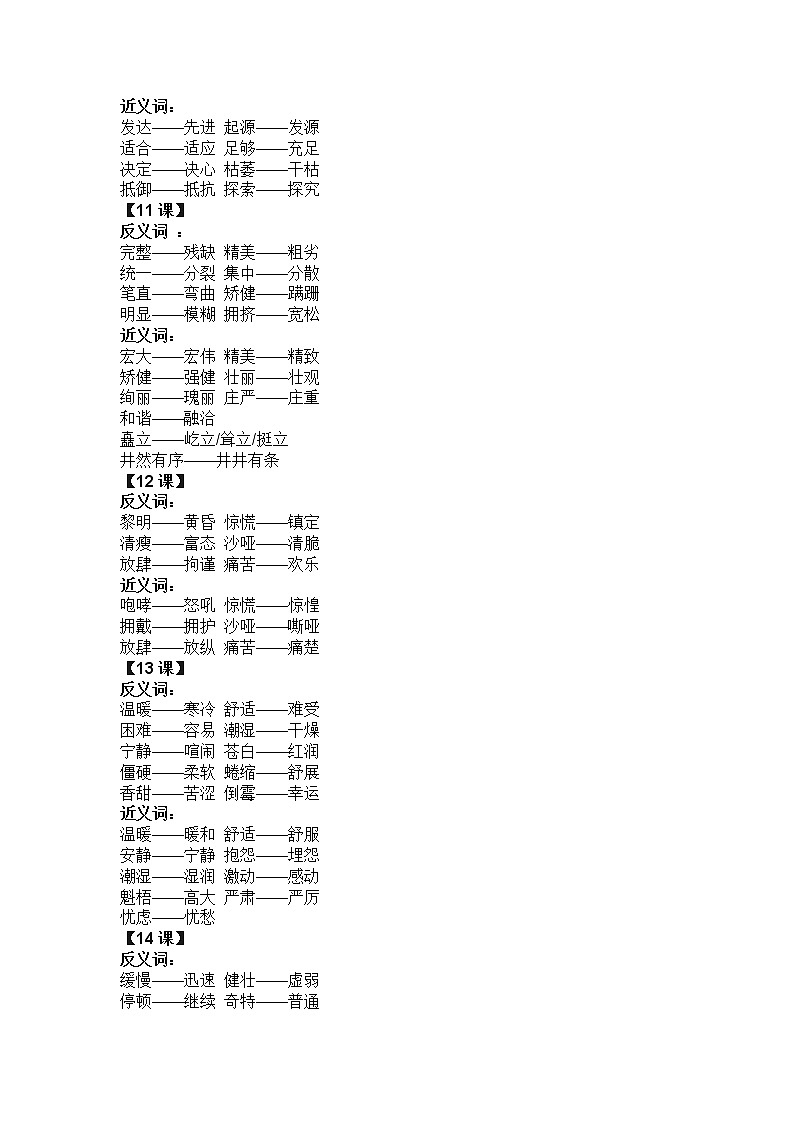 近义词：
发达——先进 起源——发源
适合——适应 足够——充足
决定——决心 枯萎——干枯
抵御——抵抗 探索——探究
【11 课】
反义词 ：
完整——残缺 精美——粗劣
统一——分裂 集中——分散
笔直——弯曲 矫健——蹒跚
明显——模糊 拥挤——宽松
近义词：
宏大——宏伟 精美——精致
矫健——强健 壮丽——壮观
绚丽——瑰丽 庄严——庄重
和谐——融洽
矗立——屹立/耸立/挺立
井然有序——井井有条
【12 课】
反义词：
黎明——黄昏 惊慌——镇定
清瘦——富态 沙哑——清脆
放肆——拘谨 痛苦——欢乐
近义词：
咆哮——怒吼 惊慌——惊惶
拥戴——拥护 沙哑——嘶哑
放肆——放纵 痛苦——痛楚
【13 课】
反义词：
温暖——寒冷 舒适——难受
困难——容易 潮湿——干燥
宁静——喧闹 苍白——红润
僵硬——柔软 蜷缩——舒展
香甜——苦涩 倒霉——幸运
近义词：
温暖——暖和 舒适——舒服
安静——宁静 抱怨——埋怨
潮湿——湿润 激动——感动
魁梧——高大 严肃——严厉
忧虑——忧愁
【14 课】
反义词：
缓慢——迅速 健壮——虚弱
停顿——继续 奇特——普通